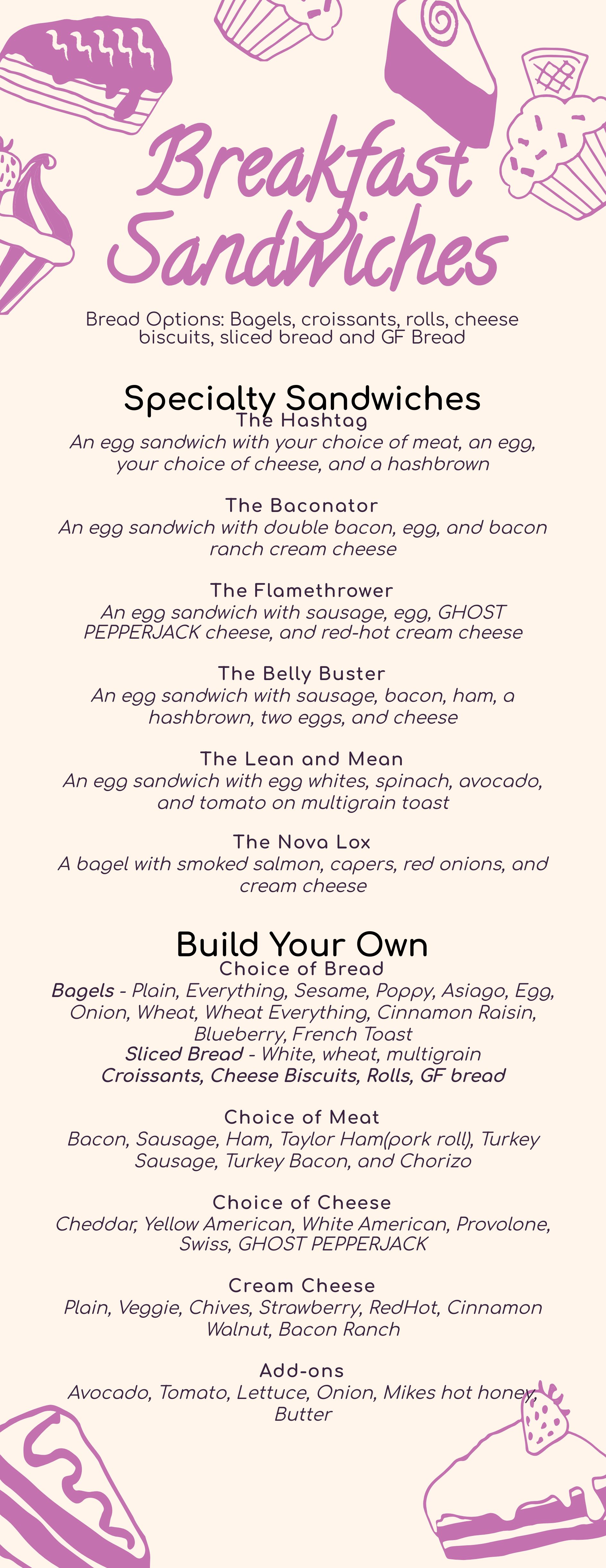 Breakfast Sandwiches

Bread Options: Bagels, croissants, rolls, cheese biscuits, sliced bread and GF Bread

Specialty Sandwiches

The Hashtag
An egg sandwich with your choice of meat, an egg, your choice of cheese, and a hashbrown

The Baconator
An egg sandwich with double bacon, egg, and bacon ranch cream cheese

The Flamethrower
An egg sandwich with sausage, egg, GHOST PEPPERJACK cheese, and red-hot cream cheese

The Belly Buster
An egg sandwich with sausage, bacon, ham, a hashbrown, two eggs, and cheese

The Lean and Mean
An egg sandwich with egg whites, spinach, avocado, and tomato on multigrain toast

The Nova Lox
A bagel with smoked salmon, capers, red onions, and cream cheese

Build Your Own

Choice of Bread
Bagels - Plain, Everything, Sesame, Poppy, Asiago, Egg, Onion, Wheat, Wheat Everything, Cinnamon Raisin, Blueberry, French Toast
Sliced Bread - White, wheat, multigrain
Croissants, Cheese Biscuits, Rolls, GF bread

Choice of Meat
Bacon, Sausage, Ham, Taylor Ham(pork roll), Turkey Sausage, Turkey Bacon, and Chorizo

Choice of Cheese
Cheddar, Yellow American, White American, Provolone, Swiss, GHOST PEPPERJACK

Cream Cheese
Plain, Veggie, Chives, Strawberry, RedHot, Cinnamon Walnut, Bacon Ranch

Add-ons
Avocado, Tomato, Lettuce, Onion, Mikes hot honey, Butter